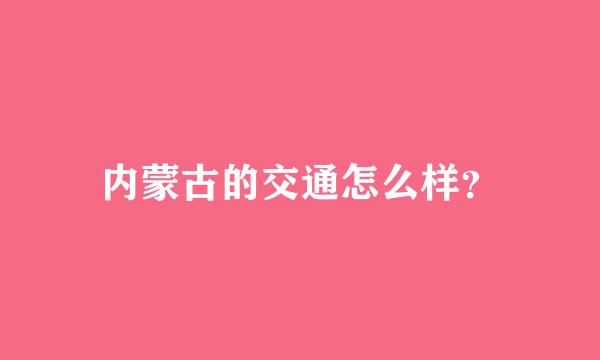 内蒙古的交通怎么样?